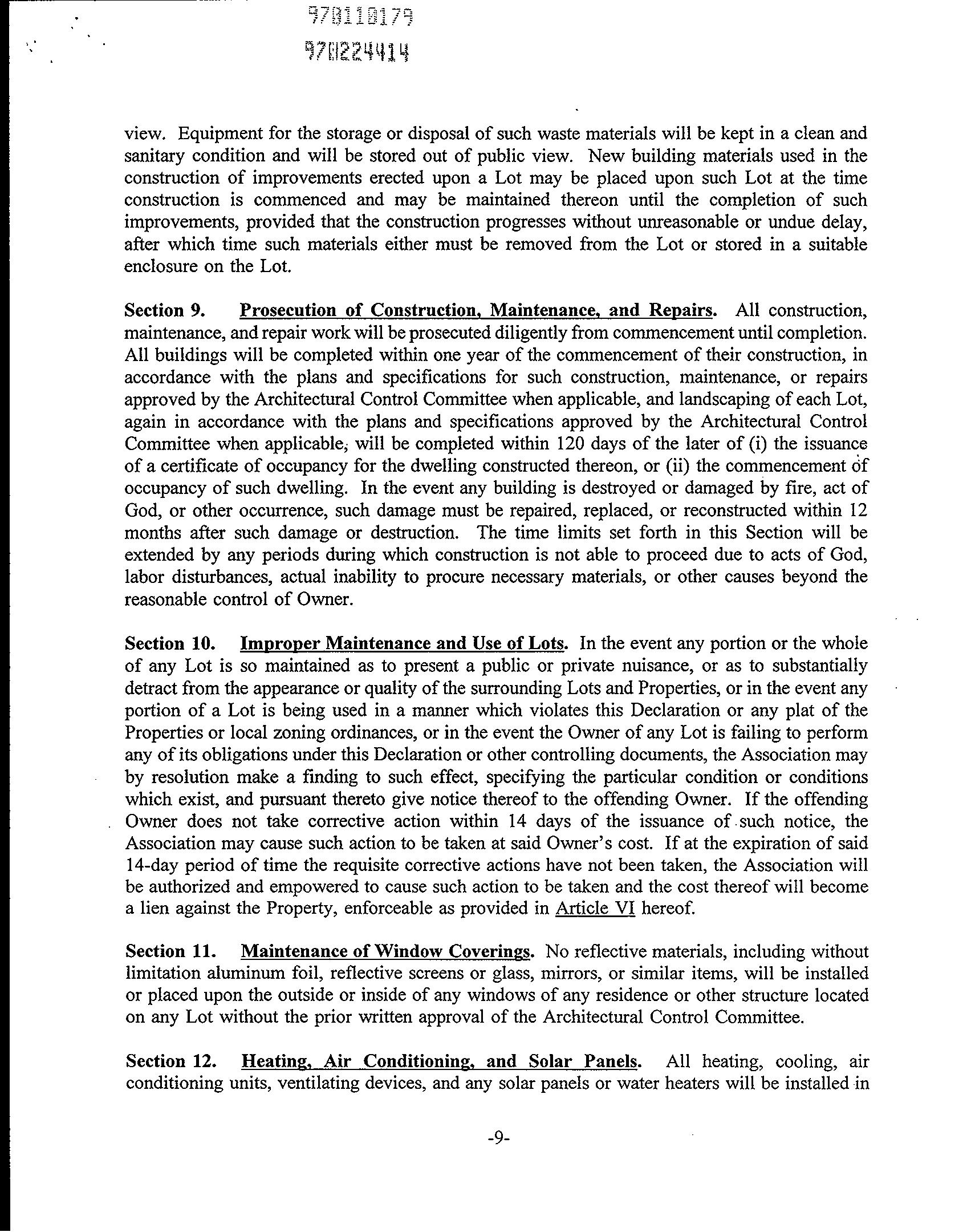 970110179
970224414

view. Equipment for the storage or disposal of such waste materials will be kept in a clean and sanitary condition and will be stored out of public view. New building materials used in the construction of improvements erected upon a Lot may be placed upon such Lot at the time construction is commenced and may be maintained thereon until the completion of such improvements, provided that the construction progresses without unreasonable or undue delay, after which time such materials either must be removed from the Lot or stored in a suitable enclosure on the Lot.

Section 9. Prosecution of Construction, Maintenance, and Repairs. All construction, maintenance, and repair work will be prosecuted diligently from commencement until completion. All buildings will be completed within one year of the commencement of their construction, in accordance with the plans and specifications for such construction, maintenance, or repairs approved by the Architectural Control Committee when applicable, and landscaping of each Lot, again in accordance with the plans and specifications approved by the Architectural Control Committee when applicable, will be completed within 120 days of the later of (i) the issuance of a certificate of occupancy for the dwelling constructed thereon, or (ii) the commencement of occupancy of such dwelling. In the event any building is destroyed or damaged by fire, act of God, or other occurrence, such damage must be repaired, replaced, or reconstructed within 12 months after such damage or destruction. The time limits set forth in this Section will be extended by any periods during which construction is not able to proceed due to acts of God, labor disturbances, actual inability to procure necessary materials, or other causes beyond the reasonable control of Owner.

Section 10. Improper Maintenance and Use of Lots. In the event any portion or the whole of any Lot is so maintained as to present a public or private nuisance, or as to substantially detract from the appearance or quality of the surrounding Lots and Properties, or in the event any portion of a Lot is being used in a manner which violates this Declaration or any plat of the Properties or local zoning ordinances, or in the event the Owner of any Lot is failing to perform any of its obligations under this Declaration or other controlling documents, the Association may by resolution make a finding to such effect, specifying the particular condition or conditions which exist, and pursuant thereto give notice thereof to the offending Owner. If the offending Owner does not take corrective action within 14 days of the issuance of such notice, the Association may cause such action to be taken at said Owner's cost. If at the expiration of said 14-day period of time the requisite corrective actions have not been taken, the Association will be authorized and empowered to cause such action to be taken and the cost thereof will become a lien against the Property, enforceable as provided in Article VI hereof.

Section 11. Maintenance of Window Coverings. No reflective materials, including without limitation aluminum foil, reflective screens or glass, mirrors, or similar items, will be installed or placed upon the outside or inside of any windows of any residence or other structure located on any Lot without the prior written approval of the Architectural Control Committee.

Section 12. Heating, Air Conditioning, and Solar Panels. All heating, cooling, air conditioning units, ventilating devices, and any solar panels or water heaters will be installed in

-9-